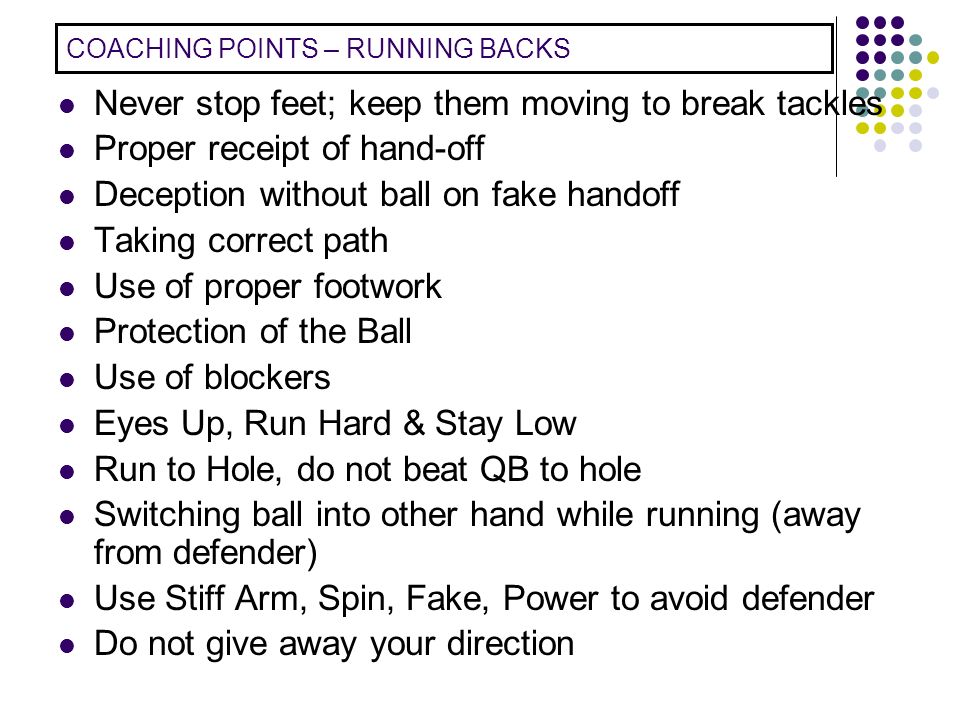 COACHING POINTS – RUNNING BACKS

- Never stop feet; keep them moving to break tackles
- Proper receipt of hand-off
- Deception without ball on fake handoff
- Taking correct path
- Use of proper footwork
- Protection of the Ball
- Use of blockers
- Eyes Up, Run Hard & Stay Low
- Run to Hole, do not beat QB to hole
- Switching ball into other hand while running (away from defender)
- Use Stiff Arm, Spin, Fake, Power to avoid defender
- Do not give away your direction